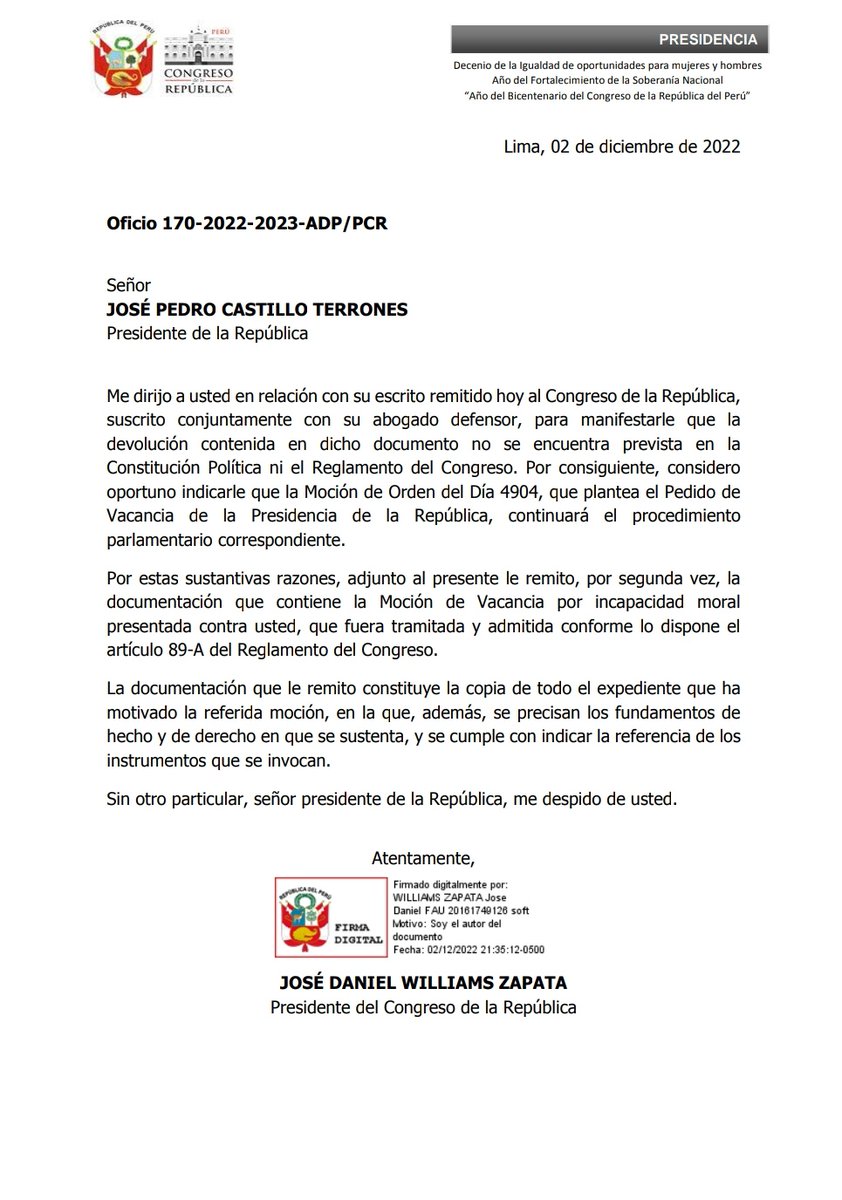 REPÚBLICA DEL PERÚ

PERÚ
CONGRESO
de la
REPÚBLICA

PRESIDENCIA

Decenio de la Igualdad de oportunidades para mujeres y hombres
Año del Fortalecimiento de la Soberanía Nacional
"Año del Bicentenario del Congreso de la República del Perú"

Lima, 02 de diciembre de 2022

Oficio 170-2022-2023-ADP/PCR

Señor
JOSÉ PEDRO CASTILLO TERRONES
Presidente de la República

Me dirijo a usted en relación con su escrito remitido hoy al Congreso de la República, suscrito conjuntamente con su abogado defensor, para manifestarle que la devolución contenida en dicho documento no se encuentra prevista en la Constitución Política ni el Reglamento del Congreso. Por consiguiente, considero oportuno indicarle que la Moción de Orden del Día 4904, que plantea el Pedido de Vacancia de la Presidencia de la República, continuará el procedimiento parlamentario correspondiente.

Por estas sustantivas razones, adjunto al presente le remito, por segunda vez, la documentación que contiene la Moción de Vacancia por incapacidad moral presentada contra usted, que fuera tramitada y admitida conforme lo dispone el artículo 89-A del Reglamento del Congreso.

La documentación que le remito constituye la copia de todo el expediente que ha motivado la referida moción, en la que, además, se precisan los fundamentos de hecho y de derecho en que se sustenta, y se cumple con indicar la referencia de los instrumentos que se invocan.

Sin otro particular, señor presidente de la República, me despido de usted.

Atentamente,

REPÚBLICA DEL PERÚ
FIRMA DIGITAL
Firmado digitalmente por:
WILLIAMS ZAPATA Jose Daniel FAU 20161749126 soft
Motivo: Soy el autor del documento
Fecha: 02/12/2022 21:35:12-0500

JOSÉ DANIEL WILLIAMS ZAPATA
Presidente del Congreso de la República